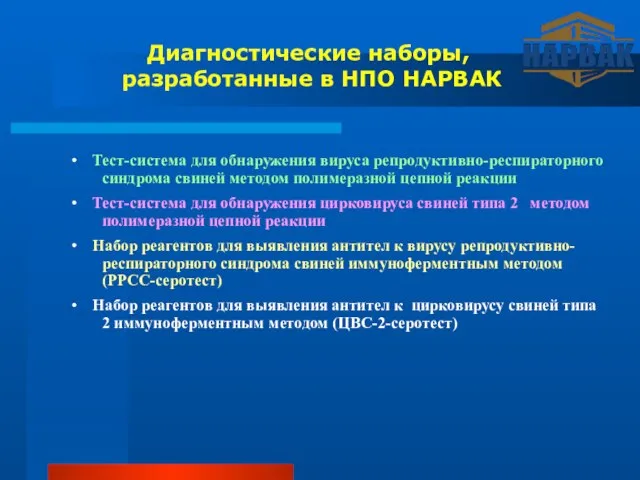 НАРВАК

Диагностические наборы, разработанные в НПО НАРВАК

• Тест-система для обнаружения вируса репродуктивно-респираторного синдрома свиней методом полимеразной цепной реакции

• Тест-система для обнаружения цирковируса свиней типа 2 методом полимеразной цепной реакции

• Набор реагентов для выявления антител к вирусу репродуктивно-респираторного синдрома свиней иммуноферментным методом (РРСС-серотест)

• Набор реагентов для выявления антител к цирковирусу свиней типа 2 иммуноферментным методом (ЦВС-2-серотест)